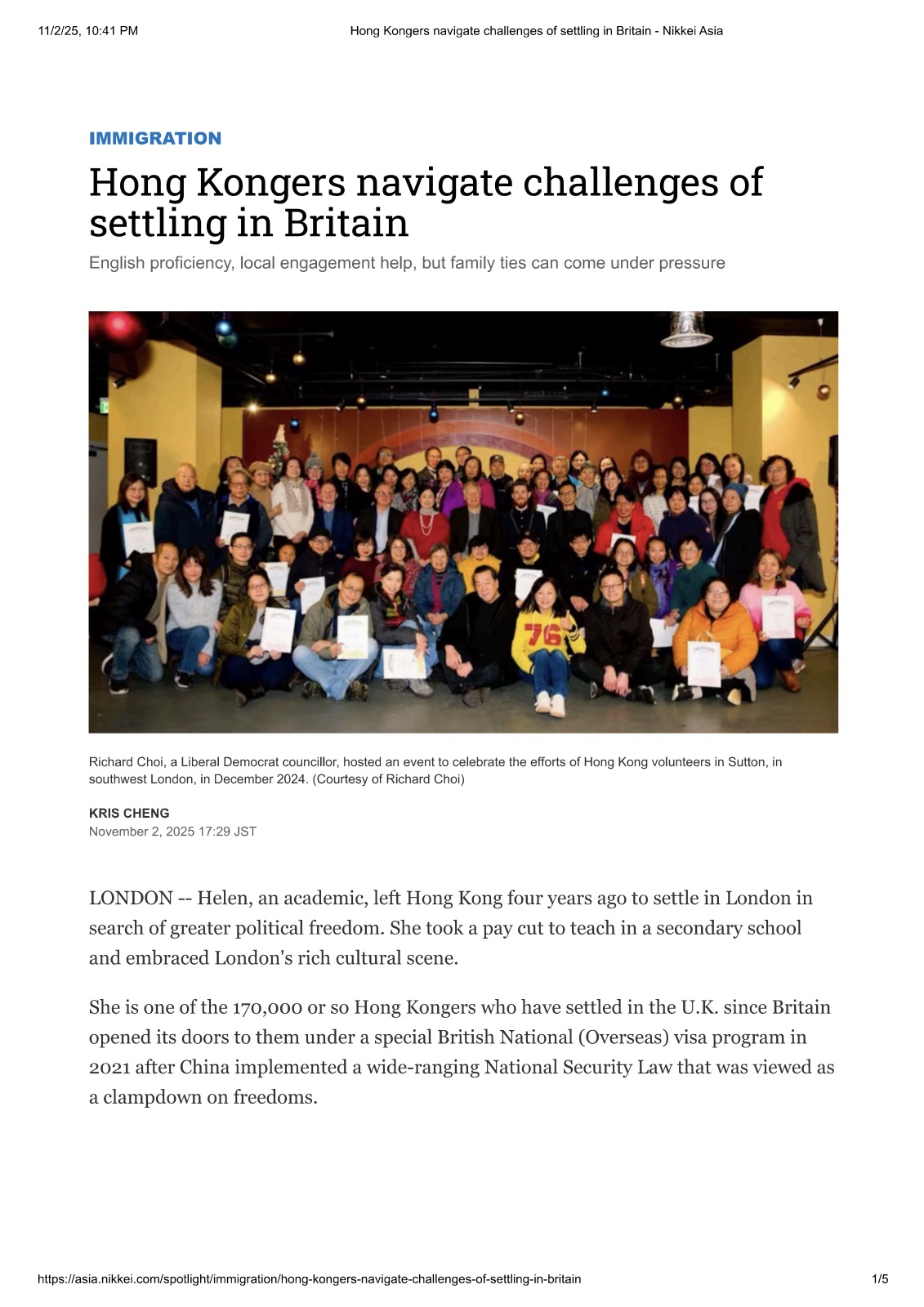 11/2/25, 10:41 PM

Hong Kongers navigate challenges of settling in Britain - Nikkei Asia

IMMIGRATION

Hong Kongers navigate challenges of settling in Britain

English proficiency, local engagement help, but family ties can come under pressure

Richard Choi, a Liberal Democrat councillor, hosted an event to celebrate the efforts of Hong Kong volunteers in Sutton, in southwest London, in December 2024. (Courtesy of Richard Choi)

KRIS CHENG
November 2, 2025 17:29 JST

LONDON -- Helen, an academic, left Hong Kong four years ago to settle in London in search of greater political freedom. She took a pay cut to teach in a secondary school and embraced London's rich cultural scene.

She is one of the 170,000 or so Hong Kongers who have settled in the U.K. since Britain opened its doors to them under a special British National (Overseas) visa program in 2021 after China implemented a wide-ranging National Security Law that was viewed as a clampdown on freedoms.

https://asia.nikkei.com/spotlight/immigration/hong-kongers-navigate-challenges-of-settling-in-britain

1/5